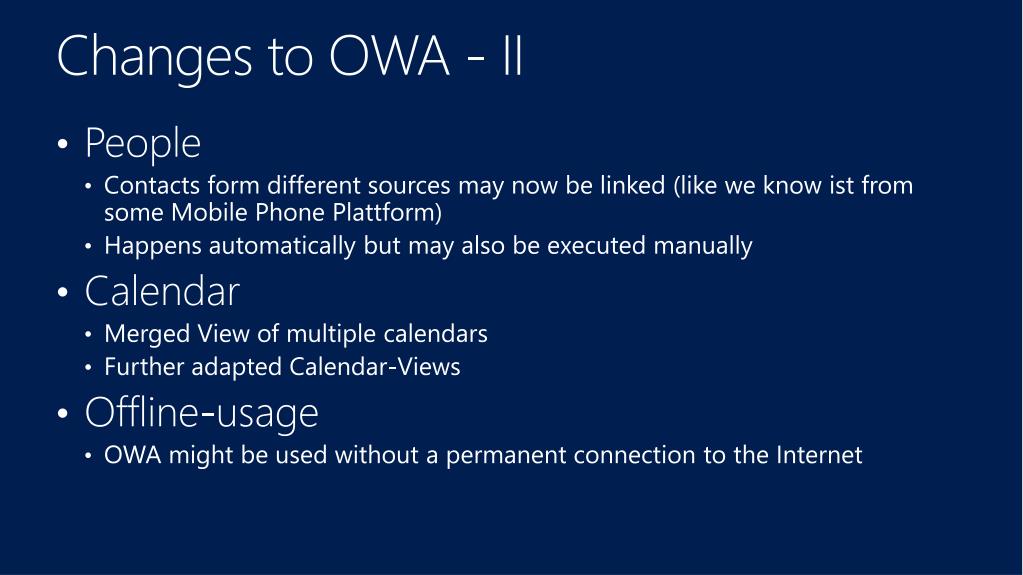 Changes to OWA - II

• People

• Contacts form different sources may now be linked (like we know ist from some Mobile Phone Plattform)

• Happens automatically but may also be executed manually

• Calendar

• Merged View of multiple calendars

• Further adapted Calendar-Views

• Offline-usage

• OWA might be used without a permanent connection to the Internet